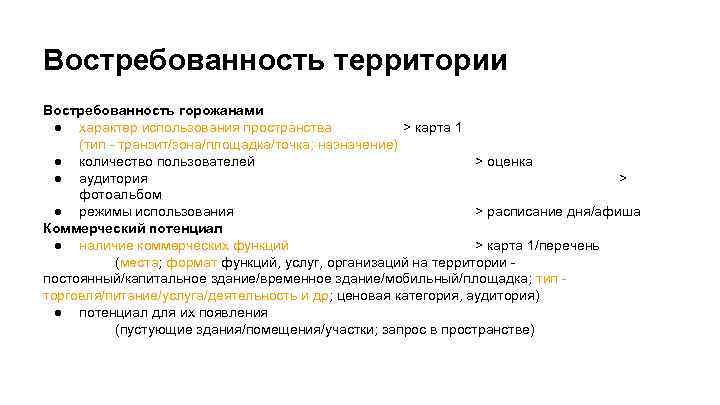 Востребованность территории

Востребованность горожанами
● характер использования пространства > карта 1 (тип - транзит/зона/площадка/точка, назначение)
● количество пользователей > оценка
● аудитория > фотоальбом
● режимы использования > расписание дня/афиша

Коммерческий потенциал
● наличие коммерческих функций > карта 1/перечень (места; формат функций, услуг, организаций на территории - постоянный/капитальное здание/временное здание/мобильный/площадка; тип - торговля/питание/услуга/деятельность и др; ценовая категория, аудитория)
● потенциал для их появления (пустующие здания/помещения/участки; запрос в пространстве)